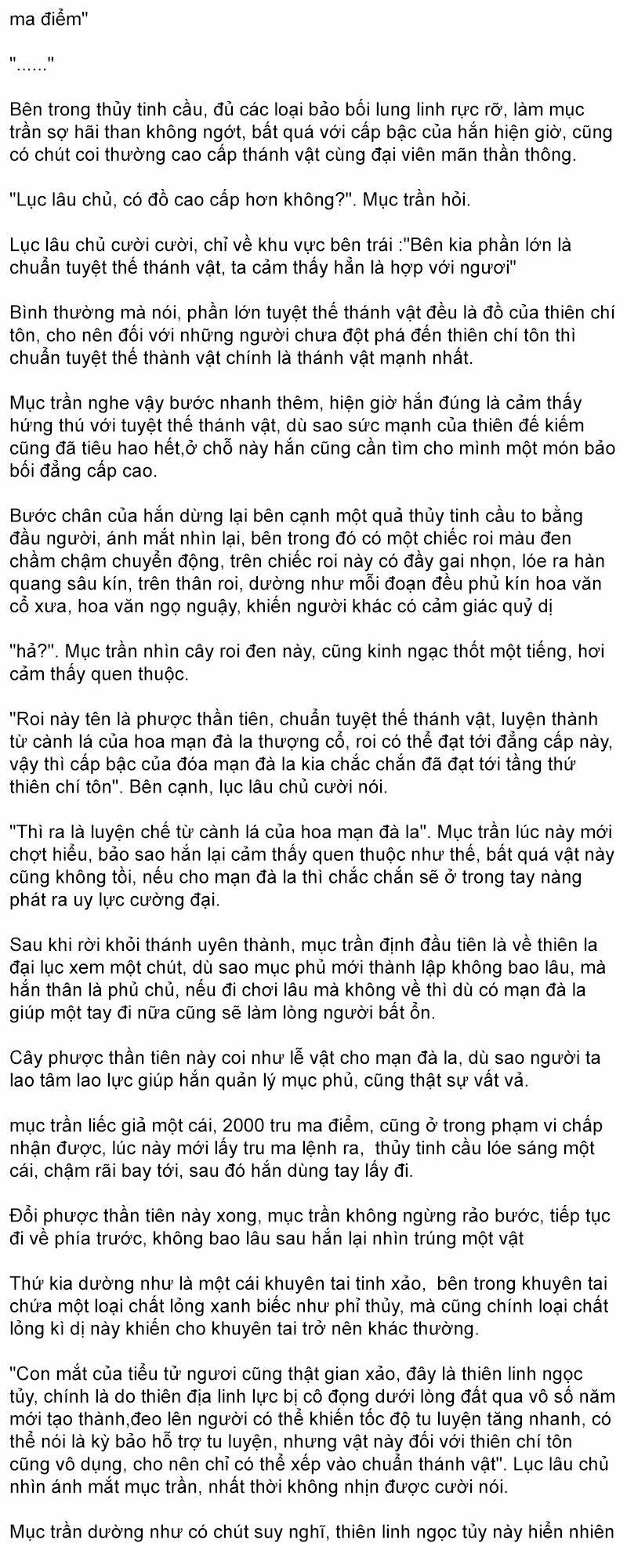 ma điểm"

"......"

Bên trong thủy tinh cầu, đủ các loại bảo bối lung linh rực rỡ, làm mục trần sợ hãi than không ngớt, bất quá với cấp bậc của hắn hiện giờ, cũng có chút coi thường cao cấp thánh vật cùng đại viên mãn thần thông.

"Lục lâu chủ, có đồ cao cấp hơn không?". Mục trần hỏi.

Lục lâu chủ cười cười, chỉ về khu vực bên trái :"Bên kia phần lớn là chuẩn tuyệt thế thánh vật, ta cảm thấy hẳn là hợp với ngươi"

Bình thường mà nói, phần lớn tuyệt thế thánh vật đều là đồ của thiên chí tôn, cho nên đối với những người chưa đột phá đến thiên chí tôn thì chuẩn tuyệt thế thành vật chính là thánh vật mạnh nhất.

Mục trần nghe vậy bước nhanh thêm, hiện giờ hắn đúng là cảm thấy hứng thú với tuyệt thế thánh vật, dù sao sức mạnh của thiên đế kiếm cũng đã tiêu hao hết,ở chỗ này hắn cũng cần tìm cho mình một món bảo bối đẳng cấp cao.

Bước chân của hắn dừng lại bên cạnh một quả thủy tinh cầu to bằng đầu người, ánh mắt nhìn lại, bên trong đó có một chiếc roi màu đen chầm chậm chuyển động, trên chiếc roi này có đầy gai nhọn, lóe ra hàn quang sâu kín, trên thân roi, dường như mỗi đoạn đều phủ kín hoa văn cổ xưa, hoa văn ngọ nguậy, khiến người khác có cảm giác quỷ dị

"hả?". Mục trần nhìn cây roi đen này, cũng kinh ngạc thốt một tiếng, hơi cảm thấy quen thuộc.

"Roi này tên là phược thần tiên, chuẩn tuyệt thế thánh vật, luyện thành từ cành lá của hoa mạn đà la thượng cổ, roi có thể đạt tới đẳng cấp này, vậy thì cấp bậc của đóa mạn đà la kia chắc chắn đã đạt tới tầng thứ thiên chí tôn". Bên cạnh, lục lâu chủ cười nói.

"Thì ra là luyện chế từ cành lá của hoa mạn đà la". Mục trần lúc này mới chợt hiểu, bảo sao hắn lại cảm thấy quen thuộc như thế, bất quá vật này cũng không tồi, nếu cho mạn đà la thì chắc chắn sẽ ở trong tay nàng phát ra uy lực cường đại.

Sau khi rời khỏi thánh uyên thành, mục trần định đầu tiên là về thiên la đại lục xem một chút, dù sao mục phủ mới thành lập không bao lâu, mà hắn thân là phủ chủ, nếu đi chơi lâu mà không về thì dù có mạn đà la giúp một tay đi nữa cũng sẽ làm lòng người bất ổn.

Cây phược thần tiên này coi như lễ vật cho mạn đà la, dù sao người ta lao tâm lao lực giúp hắn quản lý mục phủ, cũng thật sự vất vả.

mục trần liếc giả một cái, 2000 tru ma điểm, cũng ở trong phạm vi chấp nhận được, lúc này mới lấy tru ma lệnh ra, thủy tinh cầu lóe sáng một cái, chậm rãi bay tới, sau đó hắn dùng tay lấy đi.

Đổi phược thần tiên này xong, mục trần không ngừng rảo bước, tiếp tục đi về phía trước, không bao lâu sau hắn lại nhìn trúng một vật

Thứ kia dường như là một cái khuyên tai tinh xảo, bên trong khuyên tai chứa một loại chất lỏng xanh biếc như phỉ thủy, mà cũng chính loại chất lỏng kì dị này khiến cho khuyên tai trở nên khác thường.

"Con mắt của tiểu tử ngươi cũng thật gian xảo, đây là thiên linh ngọc tủy, chính là do thiên địa linh lực bị cô đọng dưới lòng đất qua vô số năm mới tạo thành,đeo lên người có thể khiến tốc độ tu luyện tăng nhanh, có thể nói là kỳ bảo hỗ trợ tu luyện, nhưng vật này đối với thiên chí tôn cũng vô dụng, cho nên chỉ có thể xếp vào chuẩn thánh vật". Lục lâu chủ nhìn ánh mắt mục trần, nhất thời không nhịn được cười nói.

Mục trần dường như có chút suy nghĩ, thiên linh ngọc tủy này hiển nhiên